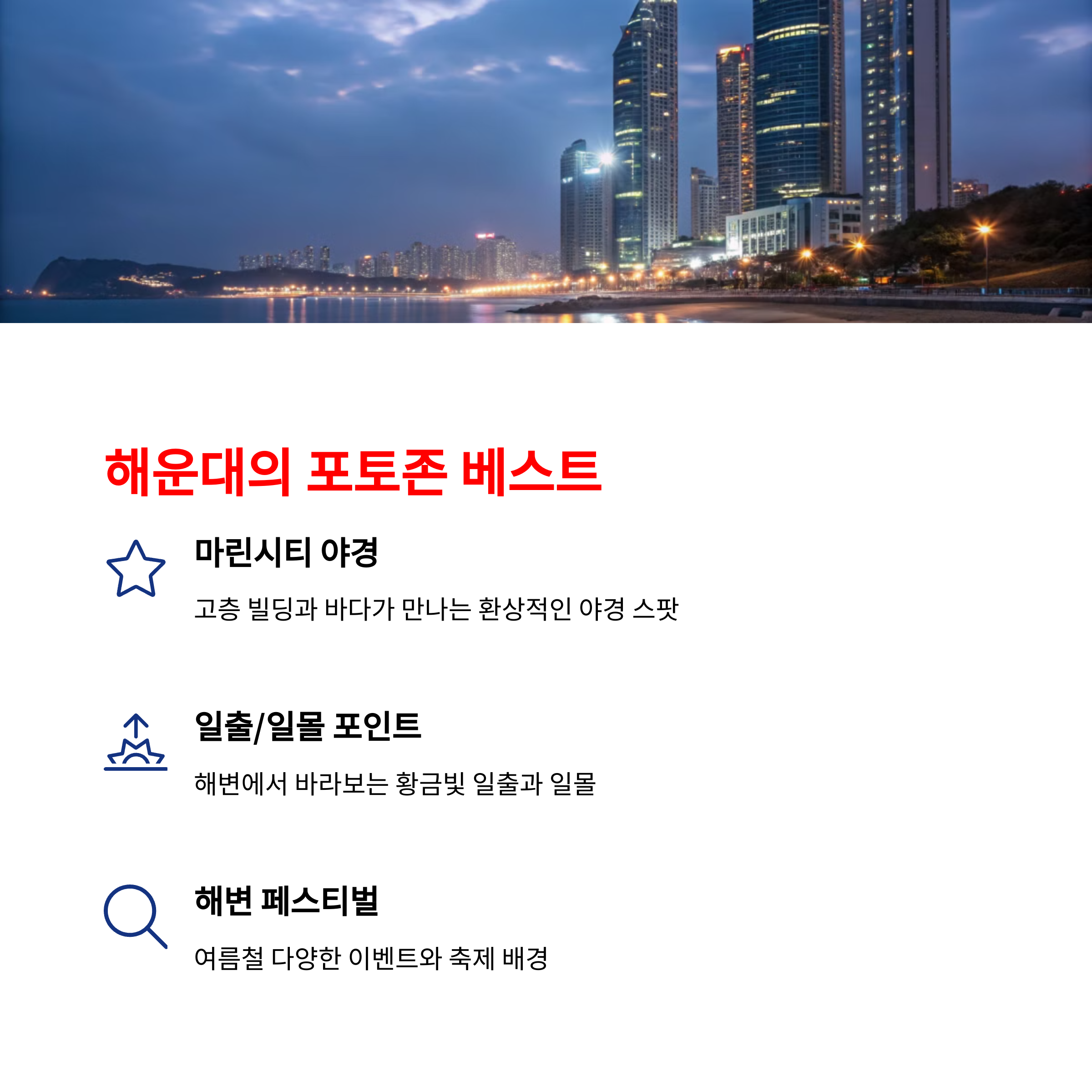 해운대의 포토존 베스트

마린시티 야경

고층 빌딩과 바다가 만나는 환상적인 야경 스팟

일출/일몰 포인트

해변에서 바라보는 황금빛 일출과 일몰

해변 페스티벌

여름철 다양한 이벤트와 축제 배경